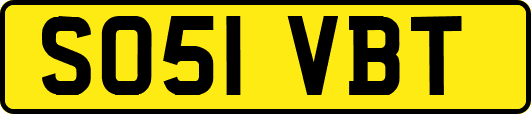 SO51 VBT